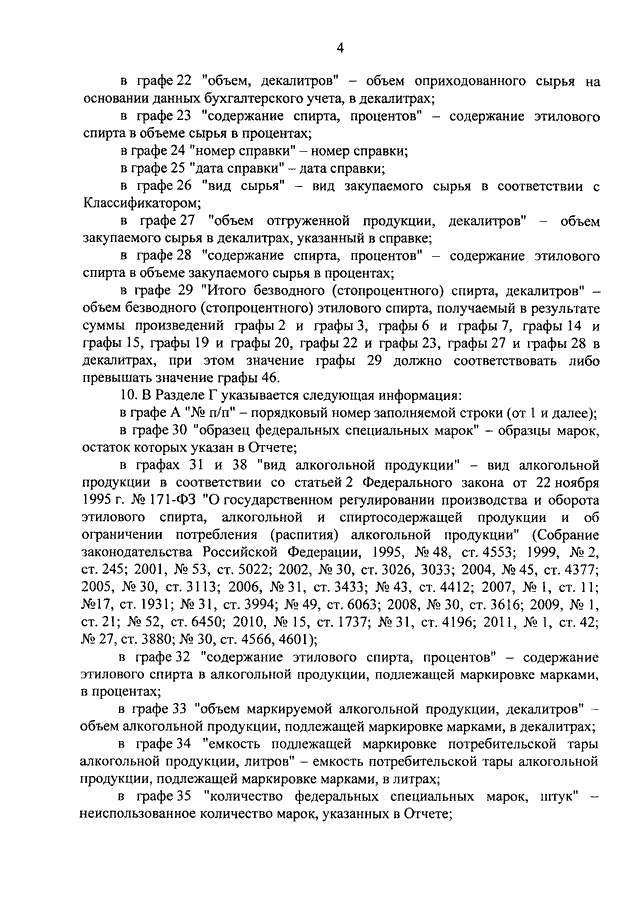 4

в графе 22 "объем, декалитров" – объем оприходованного сырья на основании данных бухгалтерского учета, в декалитрах;

в графе 23 "содержание спирта, процентов" – содержание этилового спирта в объеме сырья в процентах;

в графе 24 "номер справки" – номер справки;

в графе 25 "дата справки" – дата справки;

в графе 26 "вид сырья" – вид закупаемого сырья в соответствии с Классификатором;

в графе 27 "объем отгруженной продукции, декалитров" – объем закупаемого сырья в декалитрах, указанный в справке;

в графе 28 "содержание спирта, процентов" – содержание этилового спирта в объеме закупаемого сырья в процентах;

в графе 29 "Итого безводного (стопроцентного) спирта, декалитров" – объем безводного (стопроцентного) этилового спирта, получаемый в результате суммы произведений графы 2 и графы 3, графы 6 и графы 7, графы 14 и графы 15, графы 19 и графы 20, графы 22 и графы 23, графы 27 и графы 28 в декалитрах, при этом значение графы 29 должно соответствовать либо превышать значение графы 46.

10. В Разделе Г указывается следующая информация:

в графе А "№ п/п" – порядковый номер заполняемой строки (от 1 и далее);

в графе 30 "образец федеральных специальных марок" – образцы марок, остаток которых указан в Отчете;

в графах 31 и 38 "вид алкогольной продукции" – вид алкогольной продукции в соответствии со статьей 2 Федерального закона от 22 ноября 1995 г. № 171-ФЗ "О государственном регулировании производства и оборота этилового спирта, алкогольной и спиртосодержащей продукции и об ограничении потребления (распития) алкогольной продукции" (Собрание законодательства Российской Федерации, 1995, № 48, ст. 4553; 1999, № 2, ст. 245; 2001, № 53, ст. 5022; 2002, № 30, ст. 3026, 3033; 2004, № 45, ст. 4377; 2005, № 30, ст. 3113; 2006, № 31, ст. 3433; № 43, ст. 4412; 2007, № 1, ст. 11; №17, ст. 1931; № 31, ст. 3994; № 49, ст. 6063; 2008, № 30, ст. 3616; 2009, № 1, ст. 21; № 52, ст. 6450; 2010, № 15, ст. 1737; № 31, ст. 4196; 2011, № 1, ст. 42; № 27, ст. 3880; № 30, ст. 4566, 4601);

в графе 32 "содержание этилового спирта, процентов" – содержание этилового спирта в алкогольной продукции, подлежащей маркировке марками, в процентах;

в графе 33 "объем маркируемой алкогольной продукции, декалитров" – объем алкогольной продукции, подлежащей маркировке марками, в декалитрах;

в графе 34 "емкость подлежащей маркировке потребительской тары алкогольной продукции, литров" – емкость потребительской тары алкогольной продукции, подлежащей маркировке марками, в литрах;

в графе 35 "количество федеральных специальных марок, штук" – неиспользованное количество марок, указанных в Отчете;